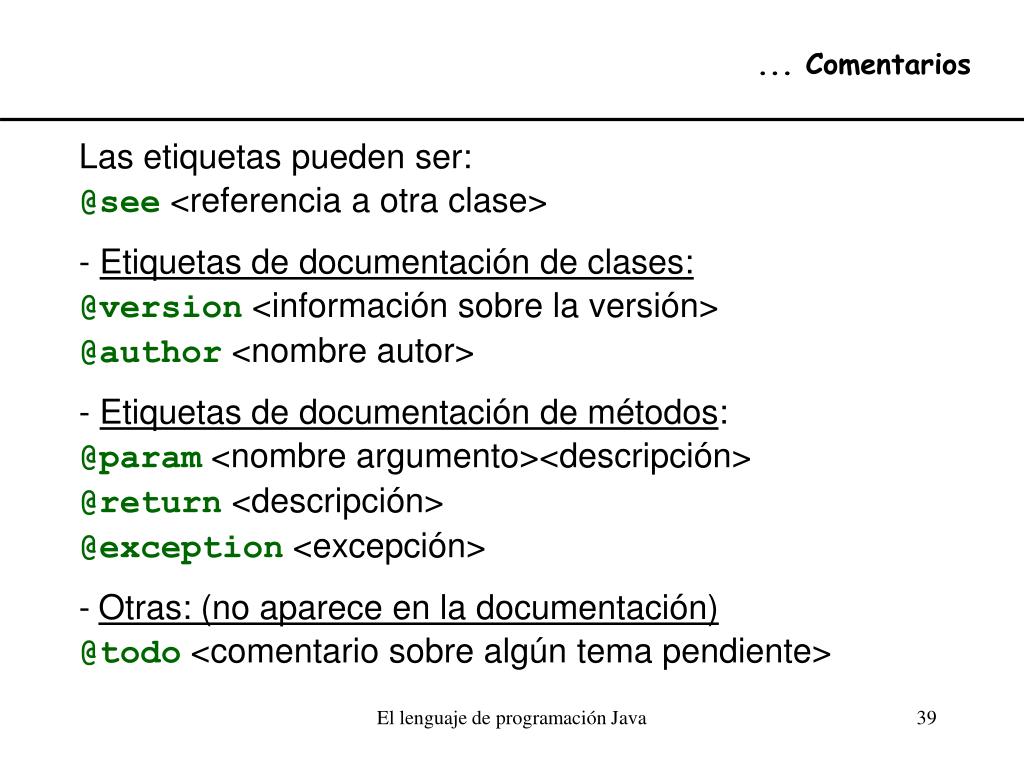 ... Comentarios

Las etiquetas pueden ser:
@see <referencia a otra clase>

- Etiquetas de documentación de clases:
@version <información sobre la versión>
@author <nombre autor>

- Etiquetas de documentación de métodos:
@param <nombre argumento><descripción>
@return <descripción>
@exception <excepción>

- Otras: (no aparece en la documentación)
@todo <comentario sobre algún tema pendiente>

El lenguaje de programación Java

39